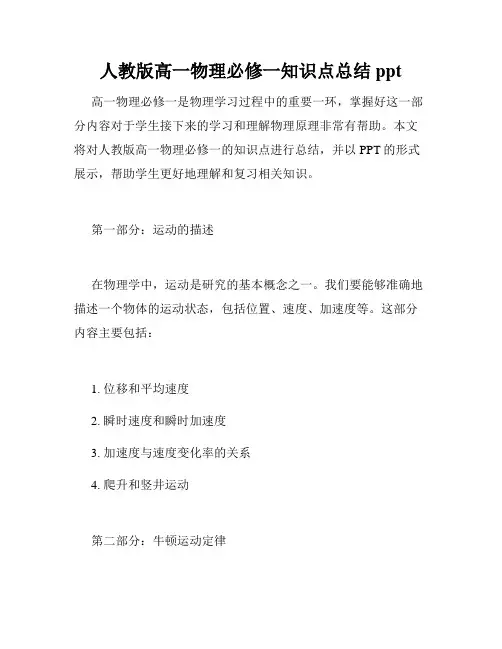 人教版高一物理必修一知识点总结 ppt

高一物理必修一是物理学习过程中的重要一环，掌握好这一部分内容对于学生接下来的学习和理解物理原理非常有帮助。本文将对人教版高一物理必修一的知识点进行总结，并以 PPT 的形式展示，帮助学生更好地理解和复习相关知识。

第一部分：运动的描述

在物理学中，运动是研究的基本概念之一。我们要能够准确地描述一个物体的运动状态，包括位置、速度、加速度等。这部分内容主要包括：

1. 位移和平均速度

2. 瞬时速度和瞬时加速度

3. 加速度与速度变化率的关系

4. 爬升和竖井运动

第二部分：牛顿运动定律